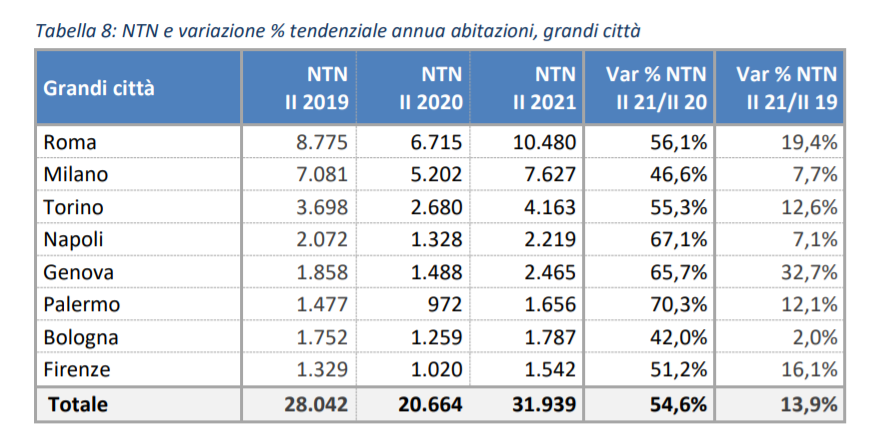 Tabella 8: NTN e variazione % tendenziale annua abitazioni, grandi città

| Grandi città | NTN II 2019 | NTN II 2020 | NTN II 2021 | Var % NTN II 21/II 20 | Var % NTN II 21/II 19 |
|---|---|---|---|---|---|
| Roma | 8.775 | 6.715 | 10.480 | 56,1% | 19,4% |
| Milano | 7.081 | 5.202 | 7.627 | 46,6% | 7,7% |
| Torino | 3.698 | 2.680 | 4.163 | 55,3% | 12,6% |
| Napoli | 2.072 | 1.328 | 2.219 | 67,1% | 7,1% |
| Genova | 1.858 | 1.488 | 2.465 | 65,7% | 32,7% |
| Palermo | 1.477 | 972 | 1.656 | 70,3% | 12,1% |
| Bologna | 1.752 | 1.259 | 1.787 | 42,0% | 2,0% |
| Firenze | 1.329 | 1.020 | 1.542 | 51,2% | 16,1% |
| Totale | 28.042 | 20.664 | 31.939 | 54,6% | 13,9% |